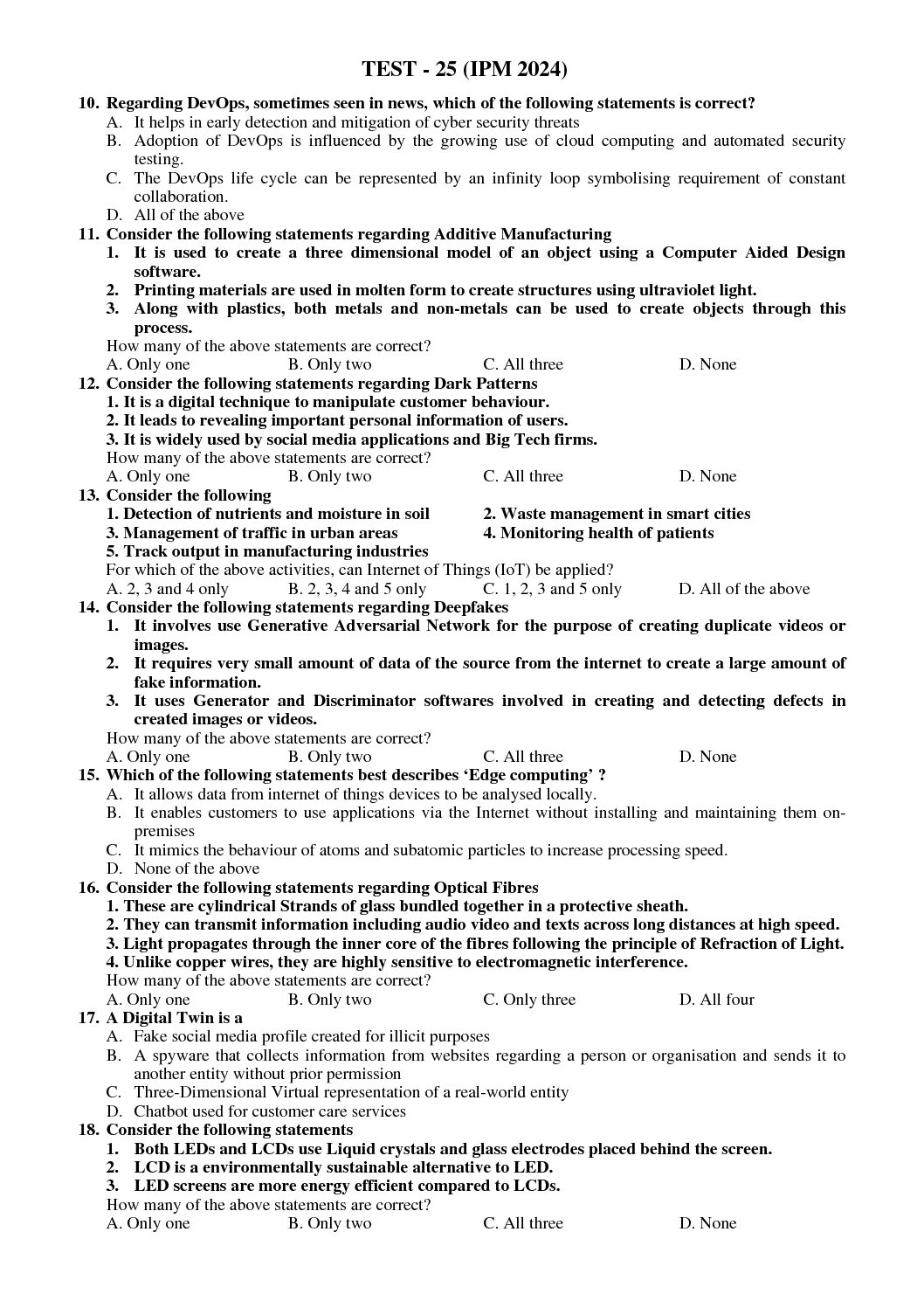 TEST - 25 (IPM 2024)

10. Regarding DevOps, sometimes seen in news, which of the following statements is correct?
A. It helps in early detection and mitigation of cyber security threats
B. Adoption of DevOps is influenced by the growing use of cloud computing and automated security testing.
C. The DevOps life cycle can be represented by an infinity loop symbolising requirement of constant collaboration.
D. All of the above

11. Consider the following statements regarding Additive Manufacturing
1. It is used to create a three dimensional model of an object using a Computer Aided Design software.
2. Printing materials are used in molten form to create structures using ultraviolet light.
3. Along with plastics, both metals and non-metals can be used to create objects through this process.
How many of the above statements are correct?
A. Only one B. Only two C. All three D. None

12. Consider the following statements regarding Dark Patterns
1. It is a digital technique to manipulate customer behaviour.
2. It leads to revealing important personal information of users.
3. It is widely used by social media applications and Big Tech firms.
How many of the above statements are correct?
A. Only one B. Only two C. All three D. None

13. Consider the following
1. Detection of nutrients and moisture in soil
2. Waste management in smart cities
3. Management of traffic in urban areas
4. Monitoring health of patients
5. Track output in manufacturing industries
For which of the above activities, can Internet of Things (IoT) be applied?
A. 2, 3 and 4 only B. 2, 3, 4 and 5 only C. 1, 2, 3 and 5 only D. All of the above

14. Consider the following statements regarding Deepfakes
1. It involves use Generative Adversarial Network for the purpose of creating duplicate videos or images.
2. It requires very small amount of data of the source from the internet to create a large amount of fake information.
3. It uses Generator and Discriminator softwares involved in creating and detecting defects in created images or videos.
How many of the above statements are correct?
A. Only one B. Only two C. All three D. None

15. Which of the following statements best describes ‘Edge computing’ ?
A. It allows data from internet of things devices to be analysed locally.
B. It enables customers to use applications via the Internet without installing and maintaining them on-premises
C. It mimics the behaviour of atoms and subatomic particles to increase processing speed.
D. None of the above

16. Consider the following statements regarding Optical Fibres
1. These are cylindrical Strands of glass bundled together in a protective sheath.
2. They can transmit information including audio video and texts across long distances at high speed.
3. Light propagates through the inner core of the fibres following the principle of Refraction of Light.
4. Unlike copper wires, they are highly sensitive to electromagnetic interference.
How many of the above statements are correct?
A. Only one B. Only two C. Only three D. All four

17. A Digital Twin is a
A. Fake social media profile created for illicit purposes
B. A spyware that collects information from websites regarding a person or organisation and sends it to another entity without prior permission
C. Three-Dimensional Virtual representation of a real-world entity
D. Chatbot used for customer care services

18. Consider the following statements
1. Both LEDs and LCDs use Liquid crystals and glass electrodes placed behind the screen.
2. LCD is a environmentally sustainable alternative to LED.
3. LED screens are more energy efficient compared to LCDs.
How many of the above statements are correct?
A. Only one B. Only two C. All three D. None